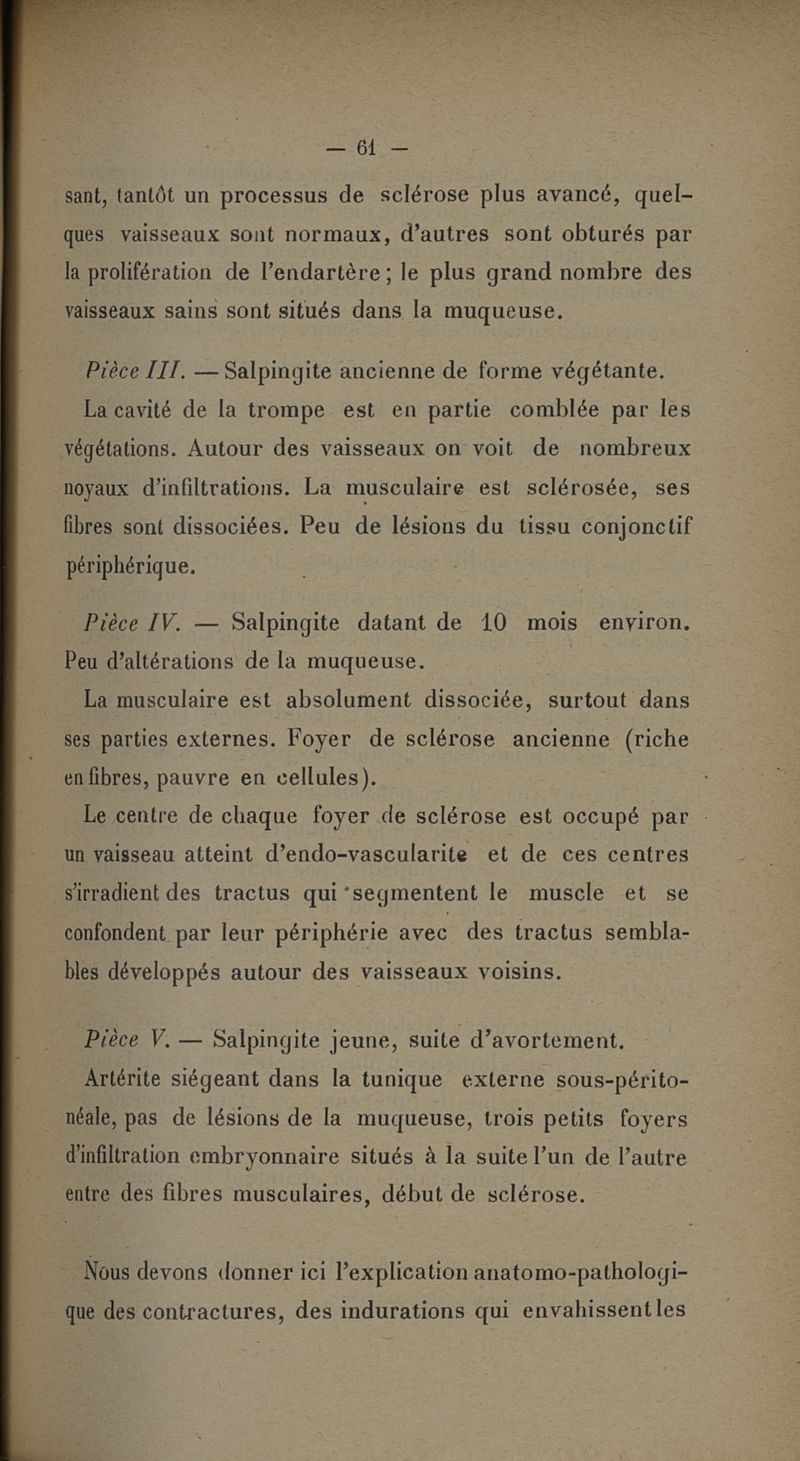 — 61 —

sant, tantôt un processus de sclérose plus avancé, quelques vaisseaux sont normaux, d'autres sont obturés par la prolifération de l'endartère ; le plus grand nombre des vaisseaux sains sont situés dans la muqueuse.

Pièce III. — Salpingite ancienne de forme végétante.

La cavité de la trompe est en partie comblée par les végétations. Autour des vaisseaux on voit de nombreux noyaux d'infiltrations. La musculaire est sclérosée, ses fibres sont dissociées. Peu de lésions du tissu conjonctif périphérique.

Pièce IV. — Salpingite datant de 10 mois environ. Peu d'altérations de la muqueuse.

La musculaire est absolument dissociée, surtout dans ses parties externes. Foyer de sclérose ancienne (riche en fibres, pauvre en cellules).

Le centre de chaque foyer de sclérose est occupé par un vaisseau atteint d'endo-vascularite et de ces centres s'irradient des tractus qui segmentent le muscle et se confondent par leur périphérie avec des tractus semblables développés autour des vaisseaux voisins.

Pièce V. — Salpingite jeune, suite d'avortement.

Artérite siégeant dans la tunique externe sous-péritonéale, pas de lésions de la muqueuse, trois petits foyers d'infiltration embryonnaire situés à la suite l'un de l'autre entre des fibres musculaires, début de sclérose.

Nous devons donner ici l'explication anatomo-pathologique des contractures, des indurations qui envahissent les